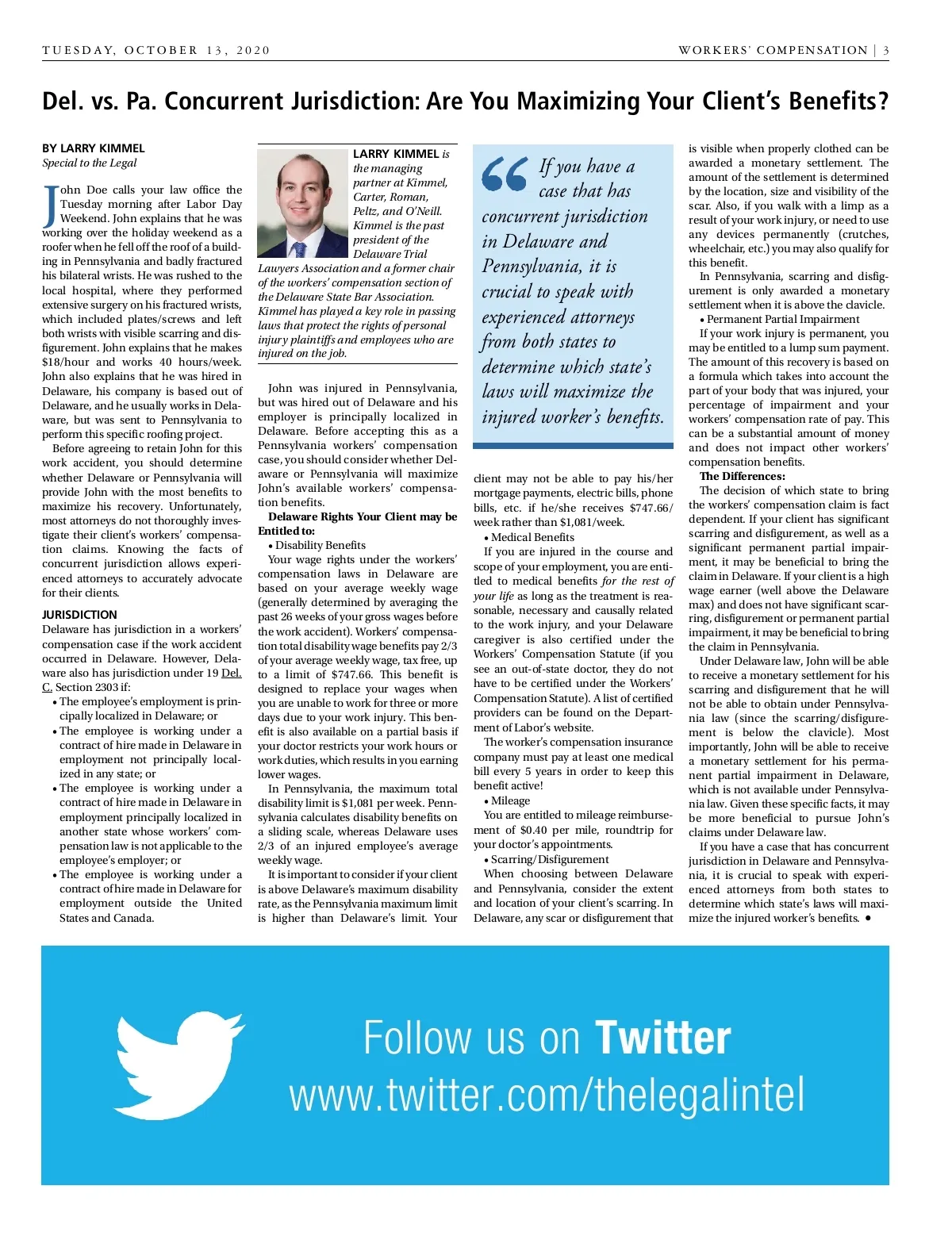 TUESDAY, OCTOBER 13, 2020

WORKERS' COMPENSATION | 3

Del. vs. Pa. Concurrent Jurisdiction: Are You Maximizing Your Client's Benefits?

BY LARRY KIMMEL
Special to the Legal

John Doe calls your law office the Tuesday morning after Labor Day Weekend. John explains that he was working over the holiday weekend as a roofer when he fell off the roof of a building in Pennsylvania and badly fractured his bilateral wrists. He was rushed to the local hospital, where they performed extensive surgery on his fractured wrists, which included plates/screws and left both wrists with visible scarring and disfigurement. John explains that he makes $18/hour and works 40 hours/week. John also explains that he was hired in Delaware, his company is based out of Delaware, and he usually works in Delaware, but was sent to Pennsylvania to perform this specific roofing project.

Before agreeing to retain John for this work accident, you should determine whether Delaware or Pennsylvania will provide John with the most benefits to maximize his recovery. Unfortunately, most attorneys do not thoroughly investigate their client's workers' compensation claims. Knowing the facts of concurrent jurisdiction allows experienced attorneys to accurately advocate for their clients.

JURISDICTION
Delaware has jurisdiction in a workers' compensation case if the work accident occurred in Delaware. However, Delaware also has jurisdiction under 19 Del. C. Section 2303 if:
• The employee's employment is principally localized in Delaware; or
• The employee is working under a contract of hire made in Delaware in employment not principally localized in any state; or
• The employee is working under a contract of hire made in Delaware in employment principally localized in another state whose workers' compensation law is not applicable to the employee's employer; or
• The employee is working under a contract of hire made in Delaware for employment outside the United States and Canada.

LARRY KIMMEL is the managing partner at Kimmel, Carter, Roman, Peltz, and O'Neill. Kimmel is the past president of the Delaware Trial Lawyers Association and a former chair of the workers' compensation section of the Delaware State Bar Association. Kimmel has played a key role in passing laws that protect the rights of personal injury plaintiffs and employees who are injured on the job.

John was injured in Pennsylvania, but was hired out of Delaware and his employer is principally localized in Delaware. Before accepting this as a Pennsylvania workers' compensation case, you should consider whether Delaware or Pennsylvania will maximize John's available workers' compensation benefits.

Delaware Rights Your Client may be Entitled to:
• Disability Benefits
Your wage rights under the workers' compensation laws in Delaware are based on your average weekly wage (generally determined by averaging the past 26 weeks of your gross wages before the work accident). Workers' compensation total disability wage benefits pay 2/3 of your average weekly wage, tax free, up to a limit of $747.66. This benefit is designed to replace your wages when you are unable to work for three or more days due to your work injury. This benefit is also available on a partial basis if your doctor restricts your work hours or work duties, which results in you earning lower wages.

In Pennsylvania, the maximum total disability limit is $1,081 per week. Pennsylvania calculates disability benefits on a sliding scale, whereas Delaware uses 2/3 of an injured employee's average weekly wage.

It is important to consider if your client is above Delaware's maximum disability rate, as the Pennsylvania maximum limit is higher than Delaware's limit. Your

If you have a case that has concurrent jurisdiction in Delaware and Pennsylvania, it is crucial to speak with experienced attorneys from both states to determine which state's laws will maximize the injured worker's benefits.

client may not be able to pay his/her mortgage payments, electric bills, phone bills, etc. if he/she receives $747.66/week rather than $1,081/week.
• Medical Benefits
If you are injured in the course and scope of your employment, you are entitled to medical benefits for the rest of your life as long as the treatment is reasonable, necessary and causally related to the work injury, and your Delaware caregiver is also certified under the Workers' Compensation Statute (if you see an out-of-state doctor, they do not have to be certified under the Workers' Compensation Statute). A list of certified providers can be found on the Department of Labor's website.

The worker's compensation insurance company must pay at least one medical bill every 5 years in order to keep this benefit active!
• Mileage
You are entitled to mileage reimbursement of $0.40 per mile, roundtrip for your doctor's appointments.
• Scarring/Disfigurement
When choosing between Delaware and Pennsylvania, consider the extent and location of your client's scarring. In Delaware, any scar or disfigurement that is visible when properly clothed can be awarded a monetary settlement. The amount of the settlement is determined by the location, size and visibility of the scar. Also, if you walk with a limp as a result of your work injury, or need to use any devices permanently (crutches, wheelchair, etc.) you may also qualify for this benefit.

In Pennsylvania, scarring and disfigurement is only awarded a monetary settlement when it is above the clavicle.
• Permanent Partial Impairment
If your work injury is permanent, you may be entitled to a lump sum payment. The amount of this recovery is based on a formula which takes into account the part of your body that was injured, your percentage of impairment and your workers' compensation rate of pay. This can be a substantial amount of money and does not impact other workers' compensation benefits.

The Differences:
The decision of which state to bring the workers' compensation claim is fact dependent. If your client has significant scarring and disfigurement, as well as a significant permanent partial impairment, it may be beneficial to bring the claim in Delaware. If your client is a high wage earner (well above the Delaware max) and does not have significant scarring, disfigurement or permanent partial impairment, it may be beneficial to bring the claim in Pennsylvania.

Under Delaware law, John will be able to receive a monetary settlement for his scarring and disfigurement that he will not be able to obtain under Pennsylvania law (since the scarring/disfigurement is below the clavicle). Most importantly, John will be able to receive a monetary settlement for his permanent partial impairment in Delaware, which is not available under Pennsylvania law. Given these specific facts, it may be more beneficial to pursue John's claims under Delaware law.

If you have a case that has concurrent jurisdiction in Delaware and Pennsylvania, it is crucial to speak with experienced attorneys from both states to determine which state's laws will maximize the injured worker's benefits. •

Follow us on Twitter
www.twitter.com/thelegalintel